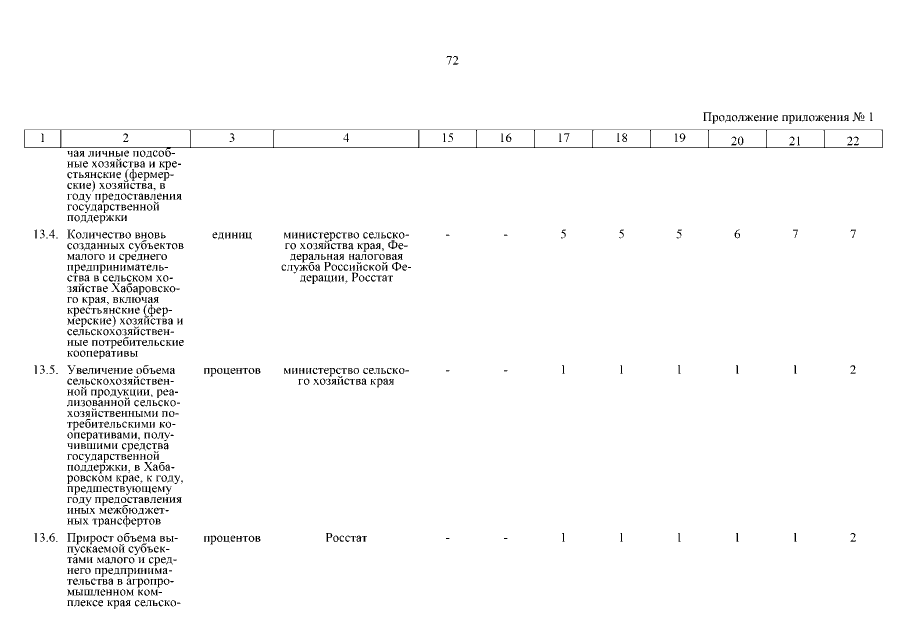 72

Продолжение приложения № 1

| 1 | 2 | 3 | 4 | 15 | 16 | 17 | 18 | 19 | 20 | 21 | 22 |
|---|---|---|---|---|---|---|---|---|---|---|---|
| | чая личные подсобные хозяйства и крестьянские (фермерские) хозяйства, в году предоставления государственной поддержки | | | | | | | | | | |
| 13.4. | Количество вновь созданных субъектов малого и среднего предпринимательства в сельском хозяйстве Хабаровского края, включая крестьянские (фермерские) хозяйства и сельскохозяйственные потребительские кооперативы | единиц | министерство сельского хозяйства края, Федеральная налоговая служба Российской Федерации, Росстат | - | - | 5 | 5 | 5 | 6 | 7 | 7 |
| 13.5. | Увеличение объема сельскохозяйственной продукции, реализованной сельскохозяйственными потребительскими кооперативами, получившими средства государственной поддержки, в Хабаровском крае, к году, предшествующему году предоставления иных межбюджетных трансфертов | процентов | министерство сельского хозяйства края | - | - | 1 | 1 | 1 | 1 | 1 | 2 |
| 13.6. | Прирост объема выпускаемой субъектами малого и среднего предпринимательства в агропромышленном комплексе края сельско- | процентов | Росстат | - | - | 1 | 1 | 1 | 1 | 1 | 2 |